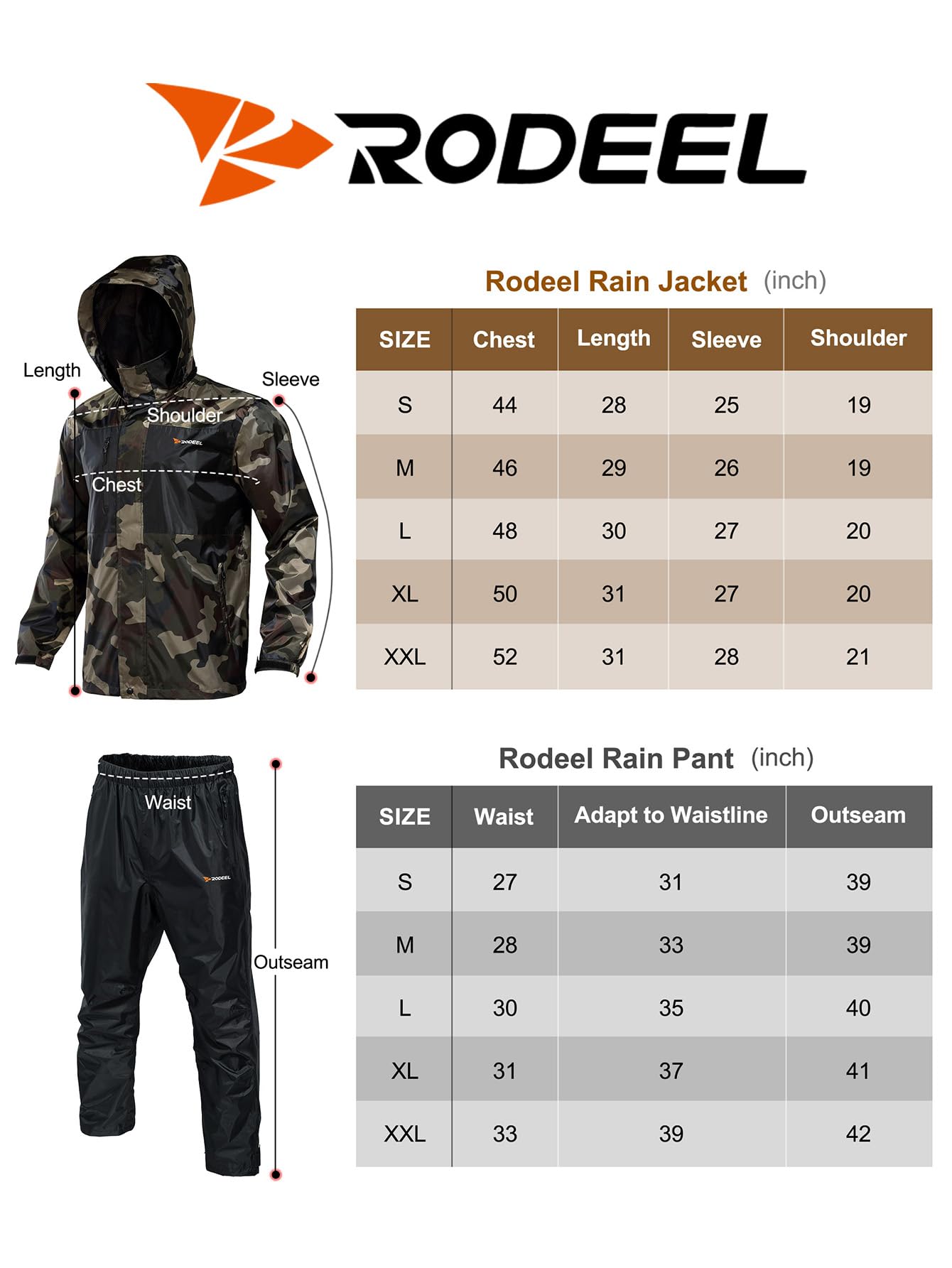 RODEEL

Length
Sleeve
Shoulder
RODEEL
Chest

Rodeel Rain Jacket (inch)

| SIZE | Chest | Length | Sleeve | Shoulder |
|---|---|---|---|---|
| S | 44 | 28 | 25 | 19 |
| M | 46 | 29 | 26 | 19 |
| L | 48 | 30 | 27 | 20 |
| XL | 50 | 31 | 27 | 20 |
| XXL | 52 | 31 | 28 | 21 |

Waist
RODEEL
Outseam

Rodeel Rain Pant (inch)

| SIZE | Waist | Adapt to Waistline | Outseam |
|---|---|---|---|
| S | 27 | 31 | 39 |
| M | 28 | 33 | 39 |
| L | 30 | 35 | 40 |
| XL | 31 | 37 | 41 |
| XXL | 33 | 39 | 42 |